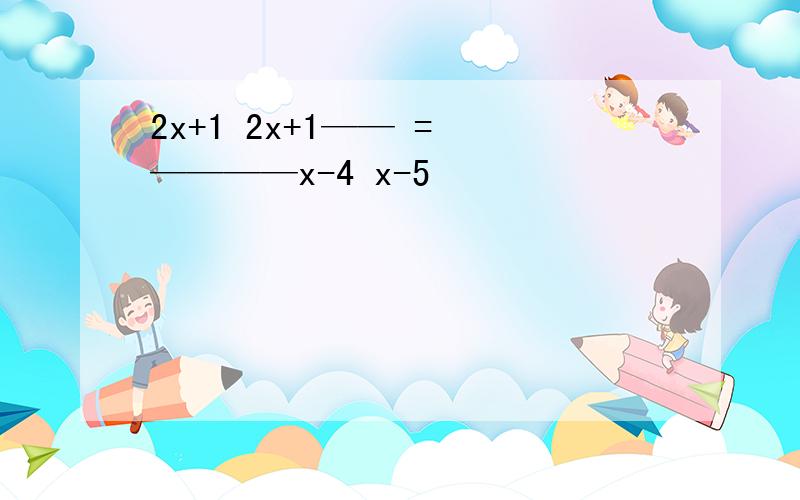 2x+1 2x+1—— =
————x-4 x-5